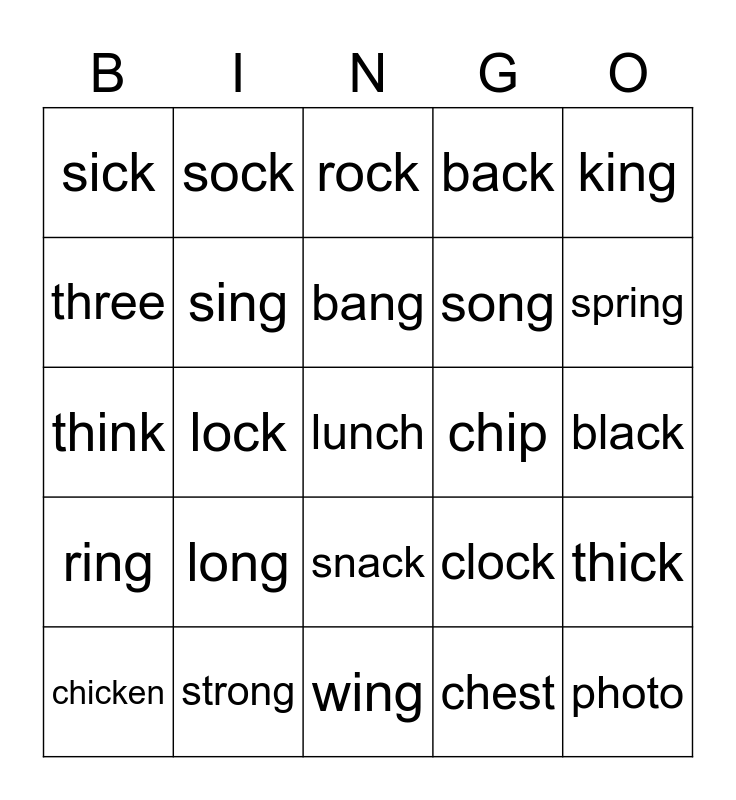 | B | I | N | G | O |
|---|---|---|---|---|
| sick | sock | rock | back | king |
| three | sing | bang | song | spring |
| think | lock | lunch | chip | black |
| ring | long | snack | clock | thick |
| chicken | strong | wing | chest | photo |